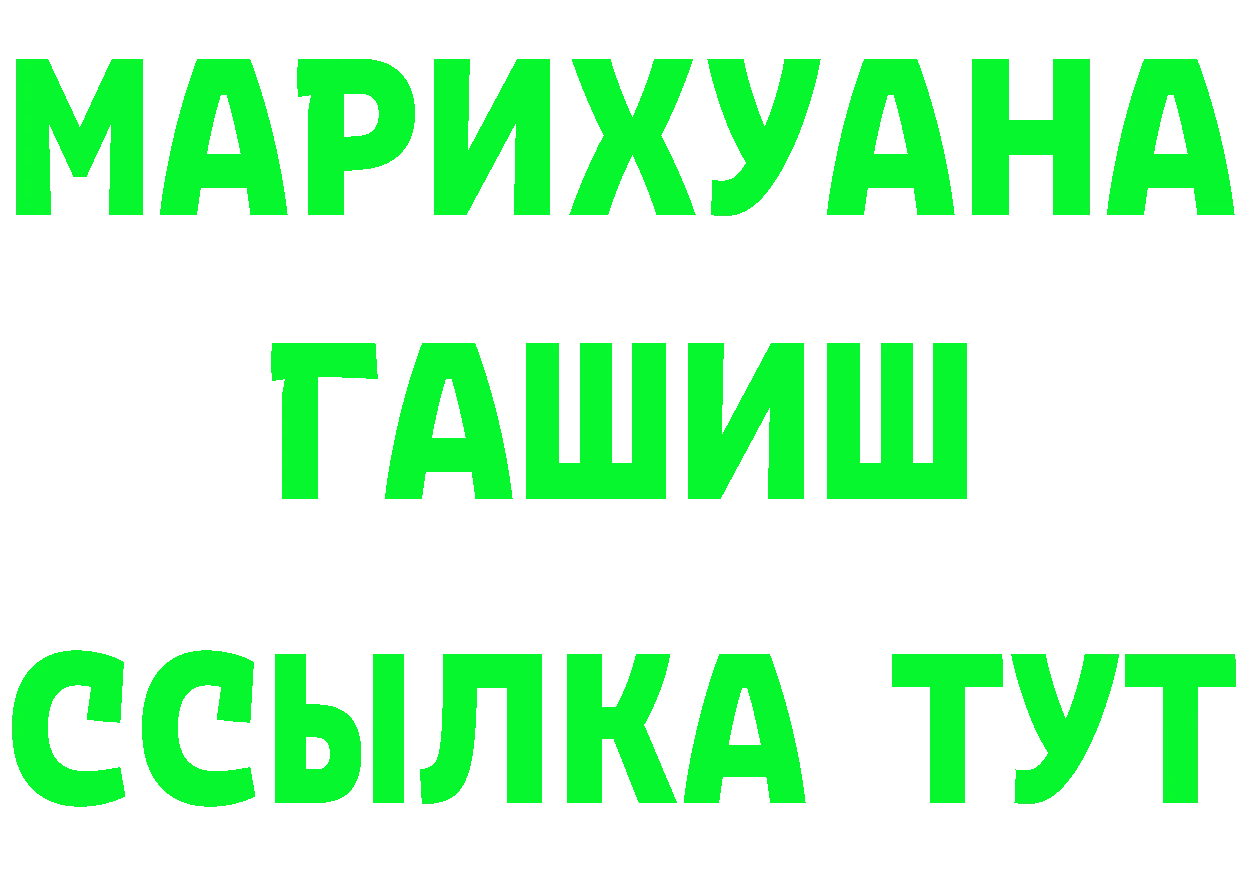 МАРИХУАНА
ГАШИШ
ССЫЛКА ТУТ